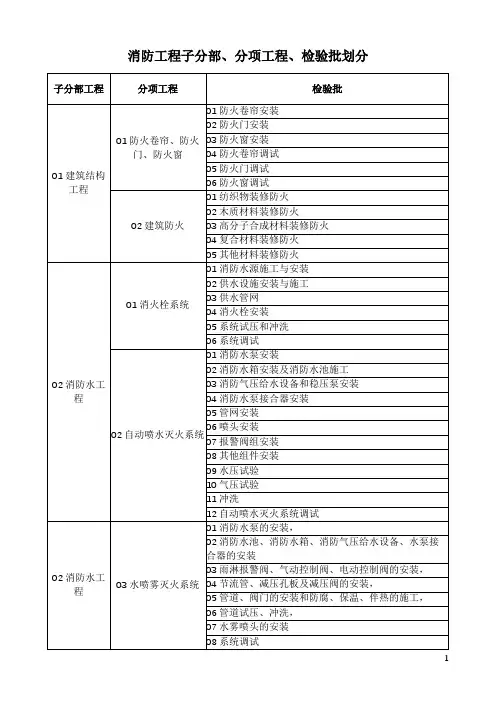 消防工程子分部、分项工程、检验批划分

| 子分部工程 | 分项工程 | 检验批 |
|---|---|---|
| 01 建筑结构工程 | 01 防火卷帘、防火门、防火窗 | 01 防火卷帘安装 |
| | | 02 防火门安装 |
| | | 03 防火窗安装 |
| | | 04 防火卷帘调试 |
| | | 05 防火门调试 |
| | | 06 防火窗调试 |
| | 02 建筑防火 | 01 纺织物装修防火 |
| | | 02 木质材料装修防火 |
| | | 03 高分子合成材料装修防火 |
| | | 04 复合材料装修防火 |
| | | 05 其他材料装修防火 |
| 02 消防水工程 | 01 消火栓系统 | 01 消防水源施工与安装 |
| | | 02 供水设施安装与施工 |
| | | 03 供水管网 |
| | | 04 消火栓安装 |
| | | 05 系统试压和冲洗 |
| | | 06 系统调试 |
| | 02 自动喷水灭火系统 | 01 消防水泵安装 |
| | | 02 消防水箱安装及消防水池施工 |
| | | 03 消防气压给水设备和稳压泵安装 |
| | | 04 消防水泵接合器安装 |
| | | 05 管网安装 |
| | | 06 喷头安装 |
| | | 07 报警阀组安装 |
| | | 08 其他组件安装 |
| | | 09 水压试验 |
| | | 10 气压试验 |
| | | 11 冲洗 |
| | | 12 自动喷水灭火系统调试 |
| 02 消防水工程 | 03 水喷雾灭火系统 | 01 消防水泵的安装， |
| | | 02 消防水池、消防水箱、消防气压给水设备、水泵接合器的安装 |
| | | 03 雨淋报警阀、气动控制阀、电动控制阀的安装， |
| | | 04 节流管、减压孔板及减压阀的安装， |
| | | 05 管道、阀门的安装和防腐、保温、伴热的施工， |
| | | 06 管道试压、冲洗， |
| | | 07 水雾喷头的安装 |
| | | 08 系统调试 |

1